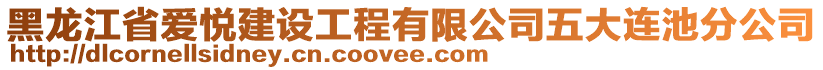 黑龙江省爱悦建设工程有限公司五大连池分公司
http://dlcornellsidney.cn.coovee.com